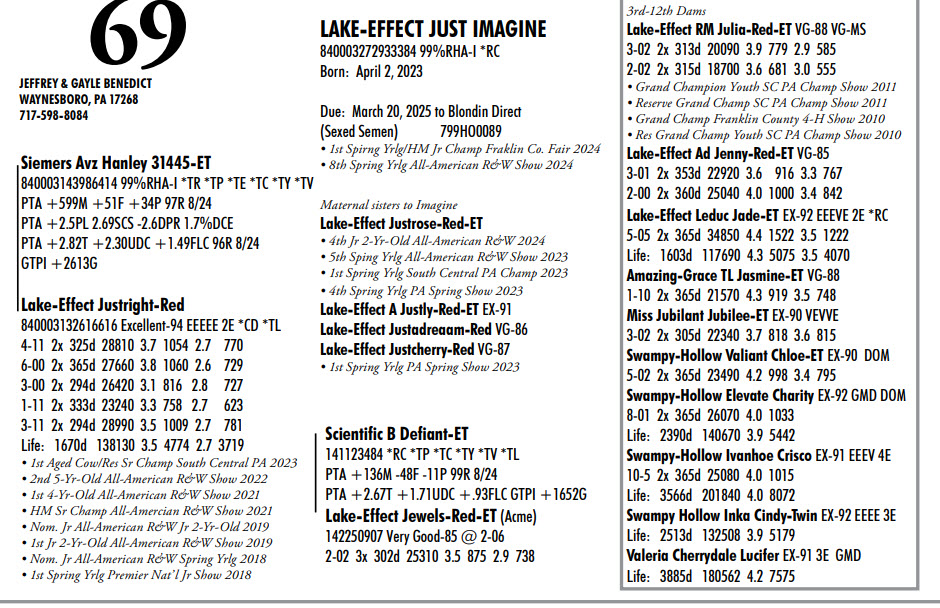 69

JEFFREY & GAYLE BENEDICT
WAYNESBORO, PA 17268
717-598-8084

Siemers Avz Hanley 31445-ET
840003143986414 99%RHA-I *TR *TP *TE *TC *TY *TV
PTA +599M +51F +34P 97R 8/24
PTA +2.5PL 2.69SCS -2.6DPR 1.7%DCE
PTA +2.82T +2.30UDC +1.49FLC 96R 8/24
GTPI +2613G

Lake-Effect Justright-Red
840003132616616 Excellent-94 EEEEE 2E *CD *TL
4-11 2x 325d 28810 3.7 1054 2.7 770
6-00 2x 365d 27660 3.8 1060 2.6 729
3-00 2x 294d 26420 3.1 816 2.8 727
1-11 2x 333d 23240 3.3 758 2.7 623
3-11 2x 294d 28990 3.5 1009 2.7 781
Life: 1670d 138130 3.5 4774 2.7 3719
• 1st Aged Cow/Res Sr Champ South Central PA 2023
• 2nd 5-Yr-Old All-American R&W Show 2022
• 1st 4-Yr-Old All-American R&W Show 2021
• HM Sr Champ All-American R&W Show 2021
• Nom. Jr All-American R&W Jr 2-Yr-Old 2019
• 1st Jr 2-Yr-Old All-American R&W Show 2019
• Nom. Jr All-American R&W Spring Yrlg 2018
• 1st Spring Yrlg Premier Nat'l Jr Show 2018

LAKE-EFFECT JUST IMAGINE
840003272933384 99%RHA-I *RC
Born: April 2, 2023

Due: March 20, 2025 to Blondin Direct
(Sexed Semen) 799HO0089
• 1st Spirng Yrlg/HM Jr Champ Fraklin Co. Fair 2024
• 8th Spring Yrlg All-American R&W Show 2024

Maternal sisters to Imagine
Lake-Effect Justrose-Red-ET
• 4th Jr 2-Yr-Old All-American R&W 2024
• 5th Sping Yrlg All-American R&W Show 2023
• 1st Spring Yrlg South Central PA Champ 2023
• 4th Spring Yrlg PA Spring Show 2023
Lake-Effect A Justly-Red-ET EX-91
Lake-Effect Justadreaam-Red VG-86
Lake-Effect Justcherry-Red VG-87
• 1st Spring Yrlg PA Spring Show 2023

Scientific B Defiant-ET
141123484 *RC *TP *TC *TY *TV *TL
PTA +136M -48F -11P 99R 8/24
PTA +2.67T +1.71UDC +.93FLC GTPI +1652G
Lake-Effect Jewels-Red-ET (Acme)
142250907 Very Good-85 @ 2-06
2-02 3x 302d 25310 3.5 875 2.9 738

3rd-12th Dams
Lake-Effect RM Julia-Red-ET VG-88 VG-MS
3-02 2x 313d 20090 3.9 779 2.9 585
2-02 2x 315d 18700 3.6 681 3.0 555
• Grand Champion Youth SC PA Champ Show 2011
• Reserve Grand Champ SC PA Champ Show 2011
• Grand Champ Franklin County 4-H Show 2010
• Res Grand Champ Youth SC PA Champ Show 2010
Lake-Effect Ad Jenny-Red-ET VG-85
3-01 2x 353d 22920 3.6 916 3.3 767
2-00 2x 360d 25040 4.0 1000 3.4 842
Lake-Effect Leduc Jade-ET EX-92 EEEVE 2E *RC
5-05 2x 365d 34850 4.4 1522 3.5 1222
Life: 1603d 117690 4.3 5075 3.5 4070
Amazing-Grace TL Jasmine-ET VG-88
1-10 2x 365d 21570 4.3 919 3.5 748
Miss Jubilant Jubilee-ET EX-90 VEVVE
3-02 2x 305d 22340 3.7 818 3.6 815
Swampy-Hollow Valiant Chloe-ET EX-90 DOM
5-02 2x 365d 23490 4.2 998 3.4 795
Swampy-Hollow Elevate Charity EX-92 GMD DOM
8-01 2x 365d 26070 4.0 1033
Life: 2390d 140670 3.9 5442
Swampy-Hollow Ivanhoe Crisco EX-91 EEEV 4E
10-5 2x 365d 25080 4.0 1015
Life: 3566d 201840 4.0 8072
Swampy Hollow Inka Cindy-Twin EX-92 EEEE 3E
Life: 2513d 132508 3.9 5179
Valeria Cherrydale Lucifer EX-91 3E GMD
Life: 3885d 180562 4.2 7575